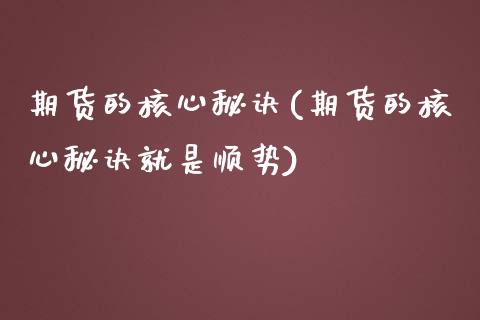 期货的核心秘诀(期货的核心秘诀就是顺势)